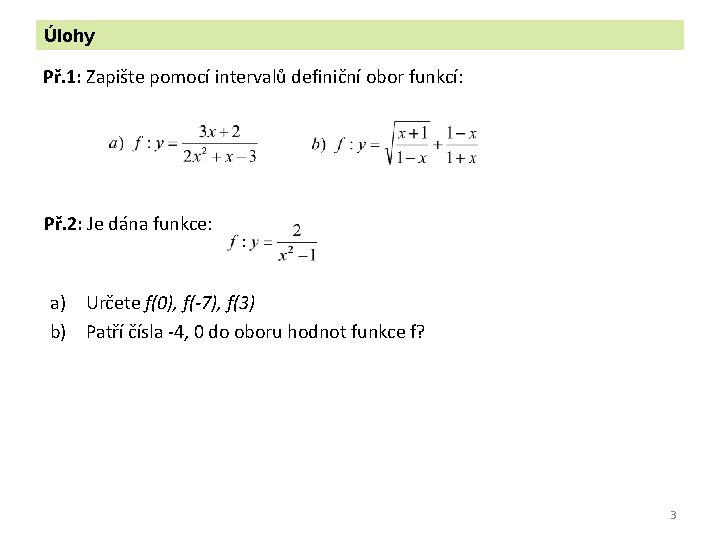 Úlohy

Př.1: Zapište pomocí intervalů definiční obor funkcí:

$a)\ f: y = \frac{3x+2}{2x^2+x-3}$ $b)\ f: y = \sqrt{\frac{x+1}{1-x}} + \frac{1-x}{1+x}$

Př.2: Je dána funkce: $f: y = \frac{2}{x^2-1}$

a) Určete f(0), f(-7), f(3)
b) Patří čísla -4, 0 do oboru hodnot funkce f?

3